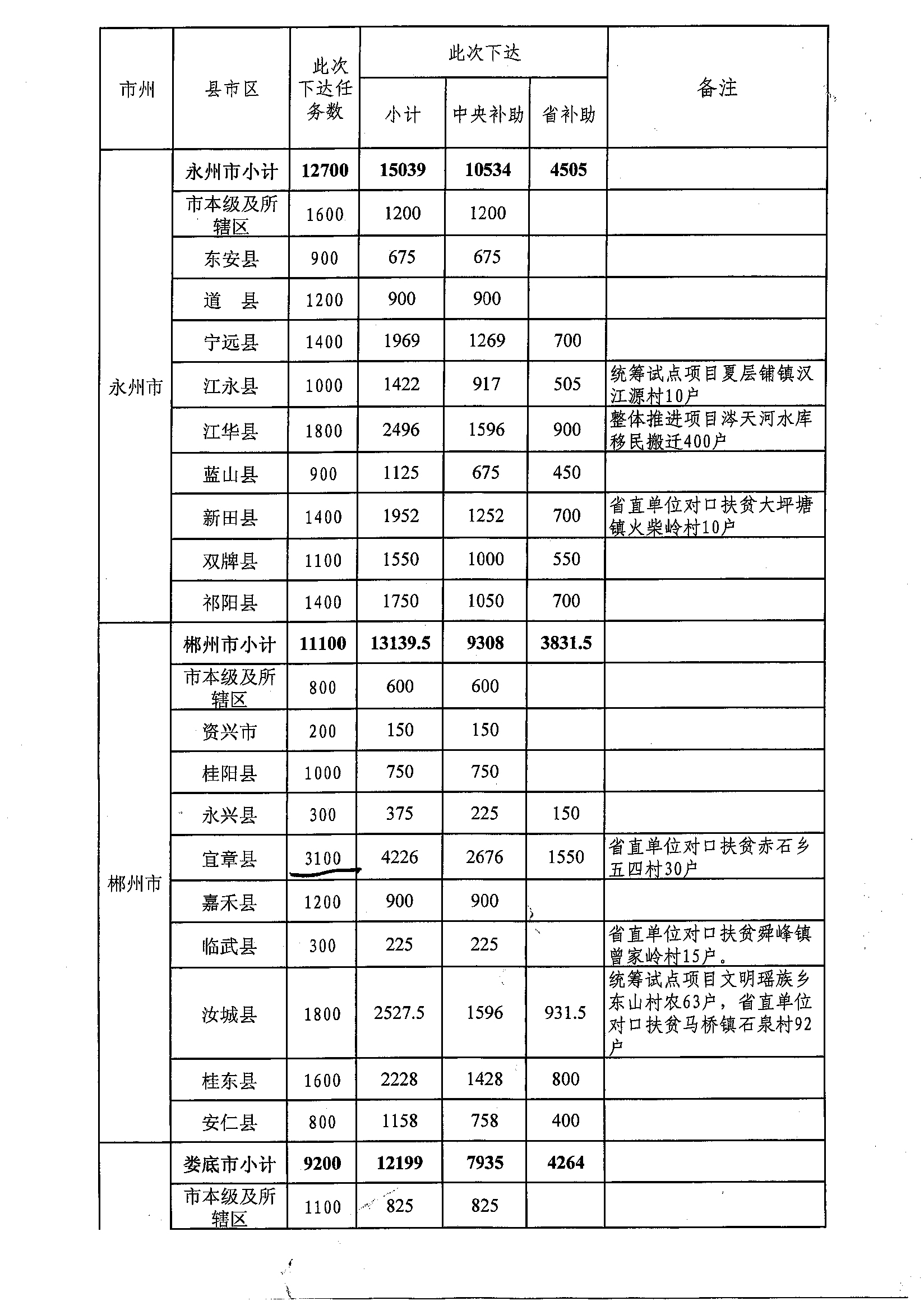 | 市州 | 县市区 | 此次下达任务数 | 此次下达 小计 | 此次下达 中央补助 | 此次下达 省补助 | 备注 |
|---|---|---|---|---|---|---|
| 永州市 | 永州市小计 | 12700 | 15039 | 10534 | 4505 | |
| | 市本级及所辖区 | 1600 | 1200 | 1200 | | |
| | 东安县 | 900 | 675 | 675 | | |
| | 道　县 | 1200 | 900 | 900 | | |
| | 宁远县 | 1400 | 1969 | 1269 | 700 | |
| | 江永县 | 1000 | 1422 | 917 | 505 | 统筹试点项目夏层铺镇汉江源村10户 |
| | 江华县 | 1800 | 2496 | 1596 | 900 | 整体推进项目涔天河水库移民搬迁400户 |
| | 蓝山县 | 900 | 1125 | 675 | 450 | |
| | 新田县 | 1400 | 1952 | 1252 | 700 | 省直单位对口扶贫大坪塘镇火柴岭村10户 |
| | 双牌县 | 1100 | 1550 | 1000 | 550 | |
| | 祁阳县 | 1400 | 1750 | 1050 | 700 | |
| 郴州市 | 郴州市小计 | 11100 | 13139.5 | 9308 | 3831.5 | |
| | 市本级及所辖区 | 800 | 600 | 600 | | |
| | 资兴市 | 200 | 150 | 150 | | |
| | 桂阳县 | 1000 | 750 | 750 | | |
| | 永兴县 | 300 | 375 | 225 | 150 | |
| | 宜章县 | 3100 | 4226 | 2676 | 1550 | 省直单位对口扶贫赤石乡五四村30户 |
| | 嘉禾县 | 1200 | 900 | 900 | | |
| | 临武县 | 300 | 225 | 225 | | 省直单位对口扶贫舜峰镇曾家岭村15户。 |
| | 汝城县 | 1800 | 2527.5 | 1596 | 931.5 | 统筹试点项目文明瑶族乡东山村农63户，省直单位对口扶贫马桥镇石泉村92户 |
| | 桂东县 | 1600 | 2228 | 1428 | 800 | |
| | 安仁县 | 800 | 1158 | 758 | 400 | |
| | 娄底市小计 | 9200 | 12199 | 7935 | 4264 | |
| | 市本级及所辖区 | 1100 | 825 | 825 | | |